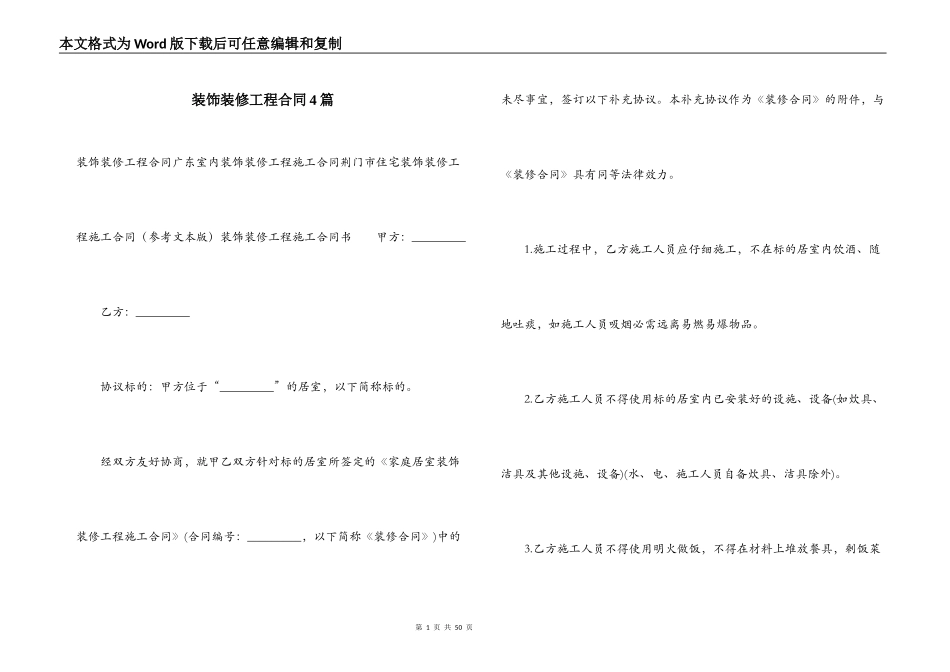 本文格式为Word版下载后可任意编辑和复制

装饰装修工程合同4篇

装饰装修工程合同广东室内装饰装修工程施工合同荆门市住宅装饰装修工程施工合同（参考文本版）装饰装修工程施工合同书　　甲方：__________

乙方：__________

协议标的：甲方位于“__________”的居室，以下简称标的。

经双方友好协商，就甲乙双方针对标的居室所签定的《家庭居室装饰装修工程施工合同》(合同编号：__________，以下简称《装修合同》)中的未尽事宜，签订以下补充协议。本补充协议作为《装修合同》的附件，与《装修合同》具有同等法律效力。

1.施工过程中，乙方施工人员应仔细施工，不在标的居室内饮酒、随地吐痰，如施工人员吸烟必需远离易燃易爆物品。

2.乙方施工人员不得使用标的居室内已安装好的设施、设备(如炊具、洁具及其他设施、设备)(水、电、施工人员自备炊具、洁具除外)。

3.乙方施工人员不得使用明火做饭，不得在材料上堆放餐具，剩饭菜

第 1 页 共 50 页